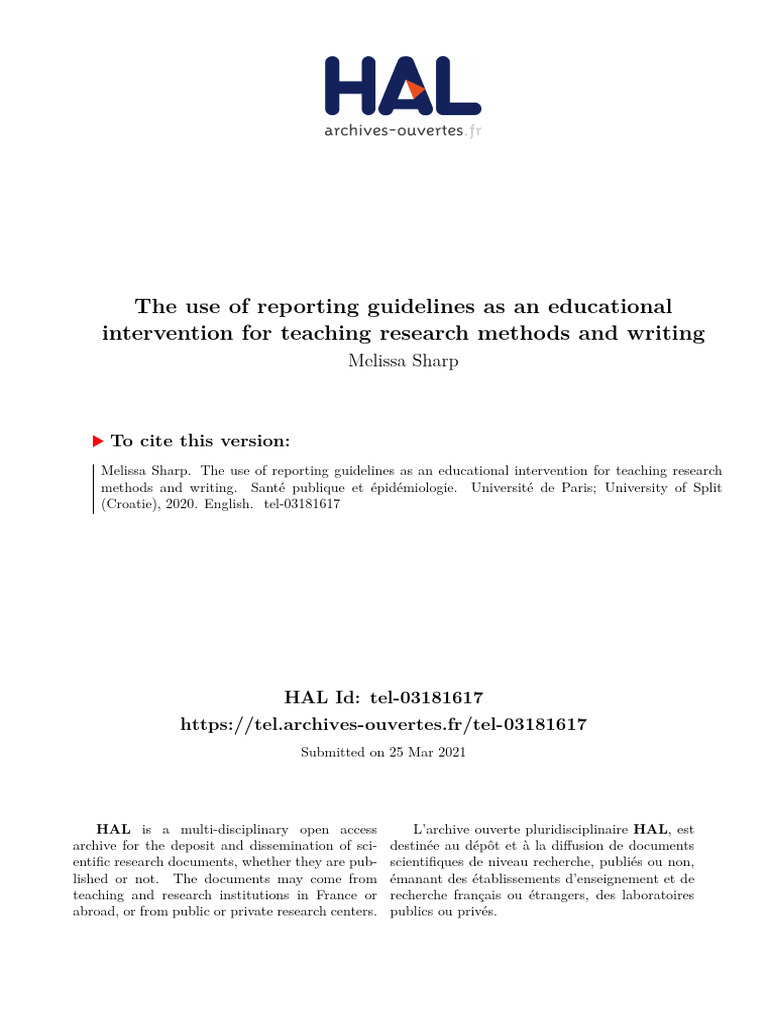 HAL
archives-ouvertes.fr

The use of reporting guidelines as an educational intervention for teaching research methods and writing
Melissa Sharp

To cite this version:

Melissa Sharp. The use of reporting guidelines as an educational intervention for teaching research methods and writing. Santé publique et épidémiologie. Université de Paris; University of Split (Croatie), 2020. English. tel-03181617

HAL Id: tel-03181617
https://tel.archives-ouvertes.fr/tel-03181617
Submitted on 25 Mar 2021

HAL is a multi-disciplinary open access archive for the deposit and dissemination of scientific research documents, whether they are published or not. The documents may come from teaching and research institutions in France or abroad, or from public or private research centers.

L'archive ouverte pluridisciplinaire HAL, est destinée au dépôt et à la diffusion de documents scientifiques de niveau recherche, publiés ou non, émanant des établissements d'enseignement et de recherche français ou étrangers, des laboratoires publics ou privés.